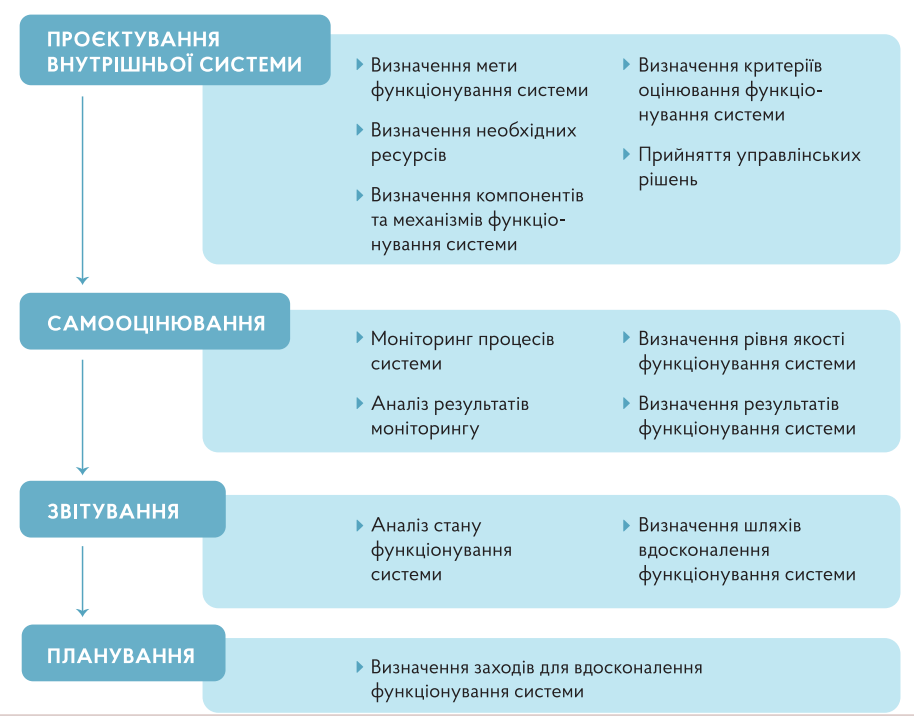 ПРОЄКТУВАННЯ ВНУТРІШНЬОЇ СИСТЕМИ

Визначення мети функціонування системи

Визначення необхідних ресурсів

Визначення компонентів та механізмів функціонування системи

Визначення критеріїв оцінювання функціонування системи

Прийняття управлінських рішень

САМООЦІНЮВАННЯ

Моніторинг процесів системи

Аналіз результатів моніторингу

Визначення рівня якості функціонування системи

Визначення результатів функціонування системи

ЗВІТУВАННЯ

Аналіз стану функціонування системи

Визначення шляхів вдосконалення функціонування системи

ПЛАНУВАННЯ

Визначення заходів для вдосконалення функціонування системи